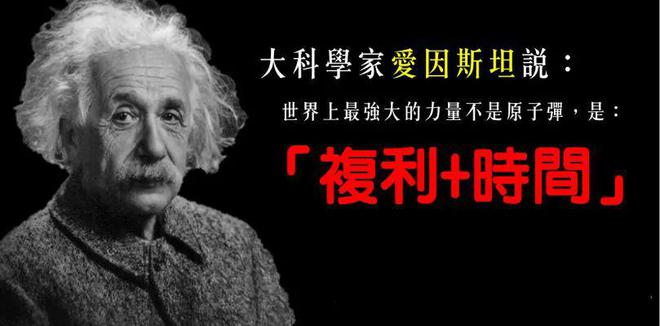 大科學家愛因斯坦說：

世界上最強大的力量不是原子彈，是：

「複利+時間」